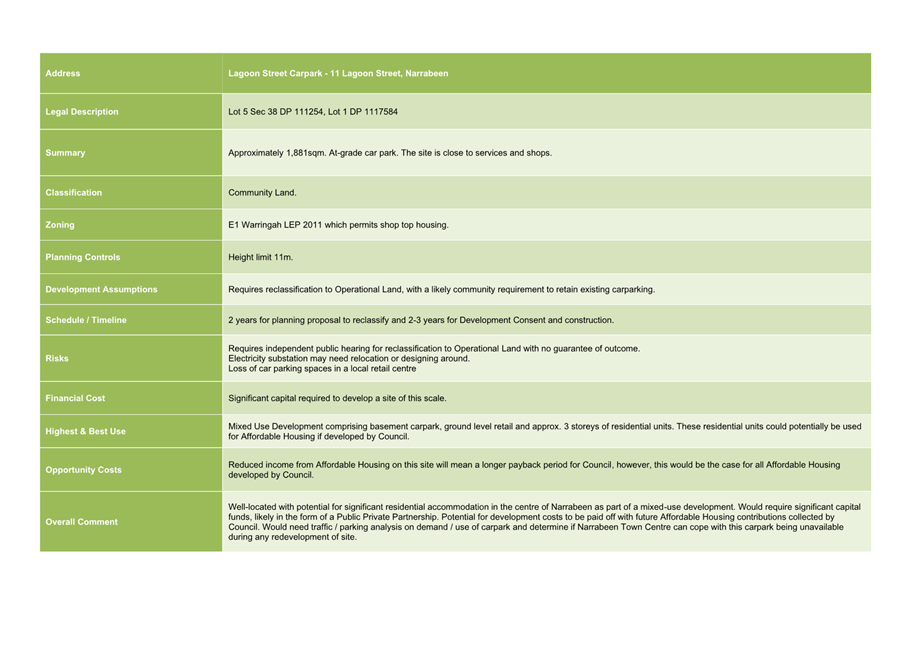 | Address | Lagoon Street Carpark - 11 Lagoon Street, Narrabeen |
|---|---|
| Legal Description | Lot 5 Sec 38 DP 111254, Lot 1 DP 1117584 |
| Summary | Approximately 1,881sqm. At-grade car park. The site is close to services and shops. |
| Classification | Community Land. |
| Zoning | E1 Warringah LEP 2011 which permits shop top housing. |
| Planning Controls | Height limit 11m. |
| Development Assumptions | Requires reclassification to Operational Land, with a likely community requirement to retain existing carparking. |
| Schedule / Timeline | 2 years for planning proposal to reclassify and 2-3 years for Development Consent and construction. |
| Risks | Requires independent public hearing for reclassification to Operational Land with no guarantee of outcome. Electricity substation may need relocation or designing around. Loss of car parking spaces in a local retail centre |
| Financial Cost | Significant capital required to develop a site of this scale. |
| Highest & Best Use | Mixed Use Development comprising basement carpark, ground level retail and approx. 3 storeys of residential units. These residential units could potentially be used for Affordable Housing if developed by Council. |
| Opportunity Costs | Reduced income from Affordable Housing on this site will mean a longer payback period for Council, however, this would be the case for all Affordable Housing developed by Council. |
| Overall Comment | Well-located with potential for significant residential accommodation in the centre of Narrabeen as part of a mixed-use development. Would require significant capital funds, likely in the form of a Public Private Partnership. Potential for development costs to be paid off with future Affordable Housing contributions collected by Council. Would need traffic / parking analysis on demand / use of carpark and determine if Narrabeen Town Centre can cope with this carpark being unavailable during any redevelopment of site. |